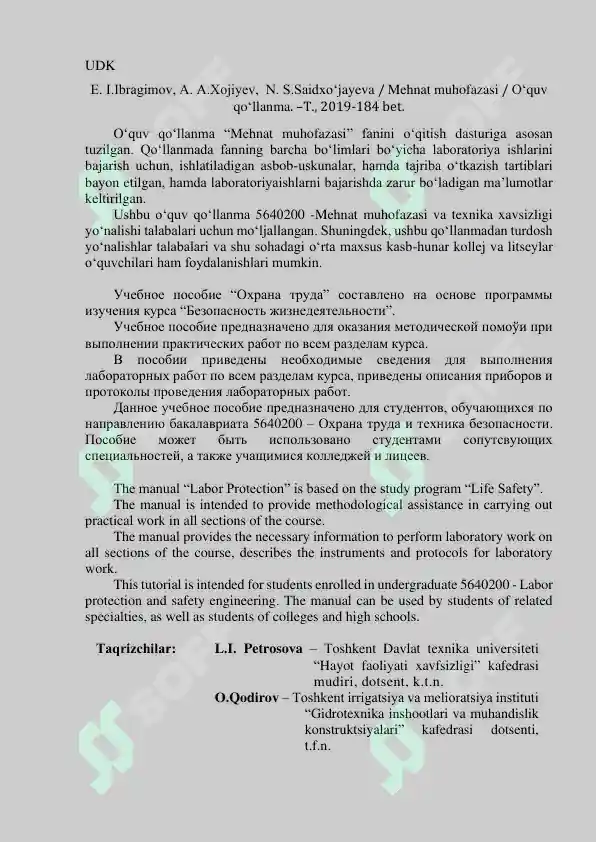 UDK

E. I.Ibragimov, A. A.Xojiyev, N. S.Saidxo'jayeva / Mehnat muhofazasi / O'quv qo'llanma. –T., 2019-184 bet.

O'quv qo'llanma "Mehnat muhofazasi" fanini o'qitish dasturiga asosan tuzilgan. Qo'llanmada fanning barcha bo'limlari bo'yicha laboratoriya ishlarini bajarish uchun, ishlatiladigan asbob-uskunalar, hamda tajriba o'tkazish tartiblari bayon etilgan, hamda laboratoriyaishlarni bajarishda zarur bo'ladigan ma'lumotlar keltirilgan.

Ushbu o'quv qo'llanma 5640200 -Mehnat muhofazasi va texnika xavsizligi yo'nalishi talabalari uchun mo'ljallangan. Shuningdek, ushbu qo'llanmadan turdosh yo'nalishlar talabalari va shu sohadagi o'rta maxsus kasb-hunar kollej va litseylar o'quvchilari ham foydalanishlari mumkin.

Учебное пособие "Охрана труда" составлено на основе программы изучения курса "Безопасность жизнедеятельности".

Учебное пособие предназначено для оказания методической помоўи при выполнении практических работ по всем разделам курса.

В пособии приведены необходимые сведения для выполнения лабораторных работ по всем разделам курса, приведены описания приборов и протоколы проведения лабораторных работ.

Данное учебное пособие предназначено для студентов, обучающихся по направлению бакалавриата 5640200 – Охрана труда и техника безопасности. Пособие может быть использовано студентами сопутсвующих специальностей, а также учащимися колледжей и лицеев.

The manual "Labor Protection" is based on the study program "Life Safety".

The manual is intended to provide methodological assistance in carrying out practical work in all sections of the course.

The manual provides the necessary information to perform laboratory work on all sections of the course, describes the instruments and protocols for laboratory work.

This tutorial is intended for students enrolled in undergraduate 5640200 - Labor protection and safety engineering. The manual can be used by students of related specialties, as well as students of colleges and high schools.

Taqrizchilar: L.I. Petrosova – Toshkent Davlat texnika universiteti "Hayot faoliyati xavfsizligi" kafedrasi mudiri, dotsent, k.t.n.
O.Qodirov – Toshkent irrigatsiya va melioratsiya instituti "Gidrotexnika inshootlari va muhandislik konstruktsiyalari" kafedrasi dotsenti, t.f.n.